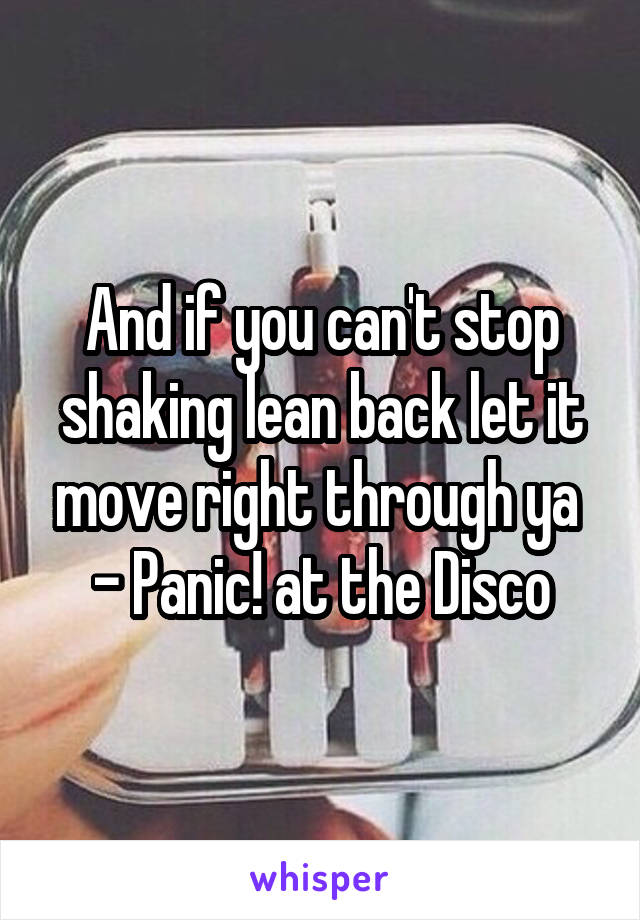 And if you can't stop shaking lean back let it move right through ya - Panic! at the Disco

whisper